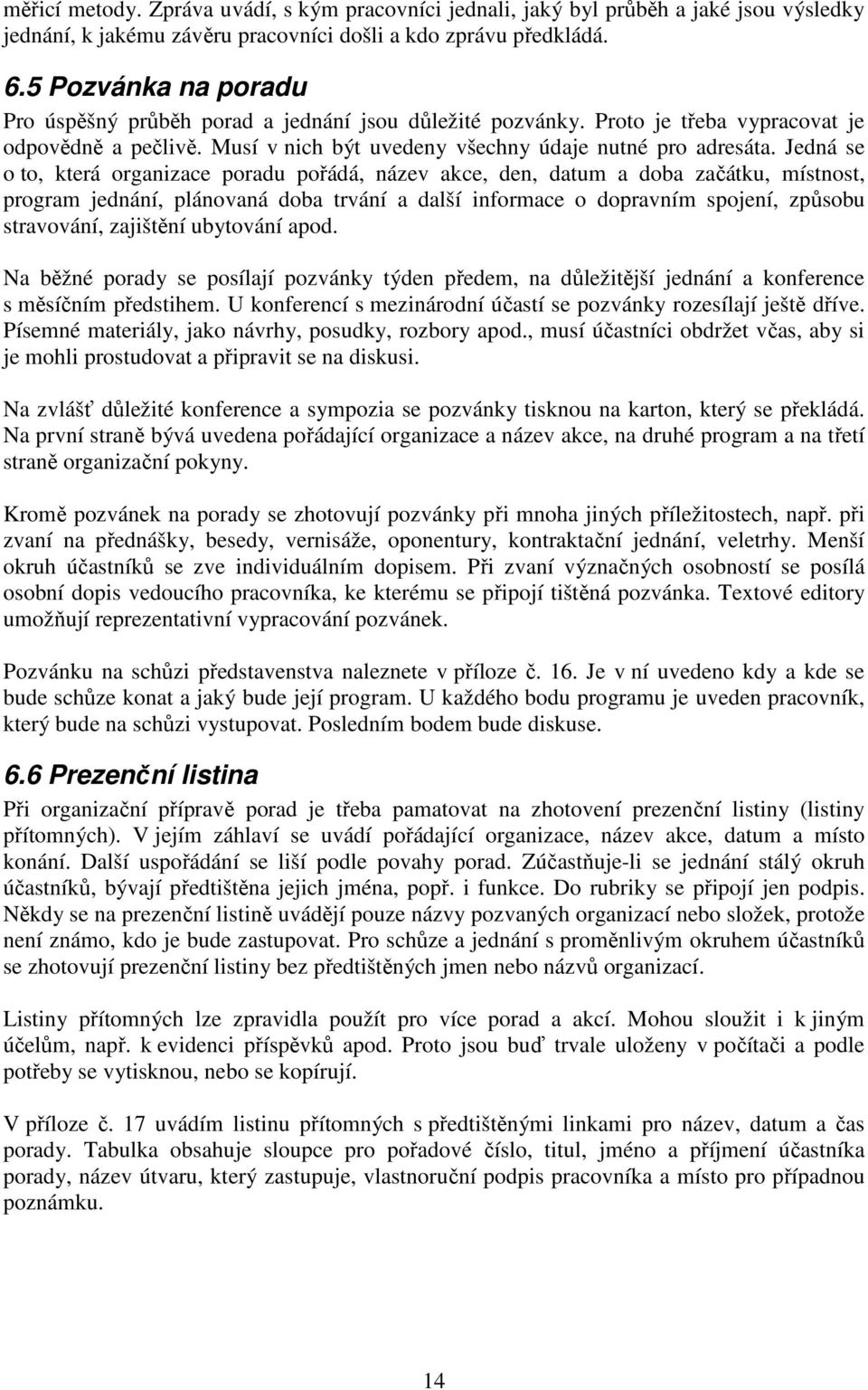 měřicí metody. Zpráva uvádí, s kým pracovníci jednali, jaký byl průběh a jaké jsou výsledky jednání, k jakému závěru pracovníci došli a kdo zprávu předkládá.

6.5 Pozvánka na poradu

Pro úspěšný průběh porad a jednání jsou důležité pozvánky. Proto je třeba vypracovat je odpovědně a pečlivě. Musí v nich být uvedeny všechny údaje nutné pro adresáta. Jedná se o to, která organizace poradu pořádá, název akce, den, datum a doba začátku, místnost, program jednání, plánovaná doba trvání a další informace o dopravním spojení, způsobu stravování, zajištění ubytování apod.

Na běžné porady se posílají pozvánky týden předem, na důležitější jednání a konference s měsíčním předstihem. U konferencí s mezinárodní účastí se pozvánky rozesílají ještě dříve. Písemné materiály, jako návrhy, posudky, rozbory apod., musí účastníci obdržet včas, aby si je mohli prostudovat a připravit se na diskusi.

Na zvlášť důležité konference a sympozia se pozvánky tisknou na karton, který se překládá. Na první straně bývá uvedena pořádající organizace a název akce, na druhé program a na třetí straně organizační pokyny.

Kromě pozvánek na porady se zhotovují pozvánky při mnoha jiných příležitostech, např. při zvaní na přednášky, besedy, vernisáže, oponentury, kontraktační jednání, veletrhy. Menší okruh účastníků se zve individuálním dopisem. Při zvaní význačných osobností se posílá osobní dopis vedoucího pracovníka, ke kterému se připojí tištěná pozvánka. Textové editory umožňují reprezentativní vypracování pozvánek.

Pozvánku na schůzi představenstva naleznete v příloze č. 16. Je v ní uvedeno kdy a kde se bude schůze konat a jaký bude její program. U každého bodu programu je uveden pracovník, který bude na schůzi vystupovat. Posledním bodem bude diskuse.

6.6 Prezenční listina

Při organizační přípravě porad je třeba pamatovat na zhotovení prezenční listiny (listiny přítomných). V jejím záhlaví se uvádí pořádající organizace, název akce, datum a místo konání. Další uspořádání se liší podle povahy porad. Zúčastňuje-li se jednání stálý okruh účastníků, bývají předtištěna jejich jména, popř. i funkce. Do rubriky se připojí jen podpis. Někdy se na prezenční listině uvádějí pouze názvy pozvaných organizací nebo složek, protože není známo, kdo je bude zastupovat. Pro schůze a jednání s proměnlivým okruhem účastníků se zhotovují prezenční listiny bez předtištěných jmen nebo názvů organizací.

Listiny přítomných lze zpravidla použít pro více porad a akcí. Mohou sloužit i k jiným účelům, např. k evidenci příspěvků apod. Proto jsou buď trvale uloženy v počítači a podle potřeby se vytisknou, nebo se kopírují.

V příloze č. 17 uvádím listinu přítomných s předtištěnými linkami pro název, datum a čas porady. Tabulka obsahuje sloupce pro pořadové číslo, titul, jméno a příjmení účastníka porady, název útvaru, který zastupuje, vlastnoruční podpis pracovníka a místo pro případnou poznámku.

14